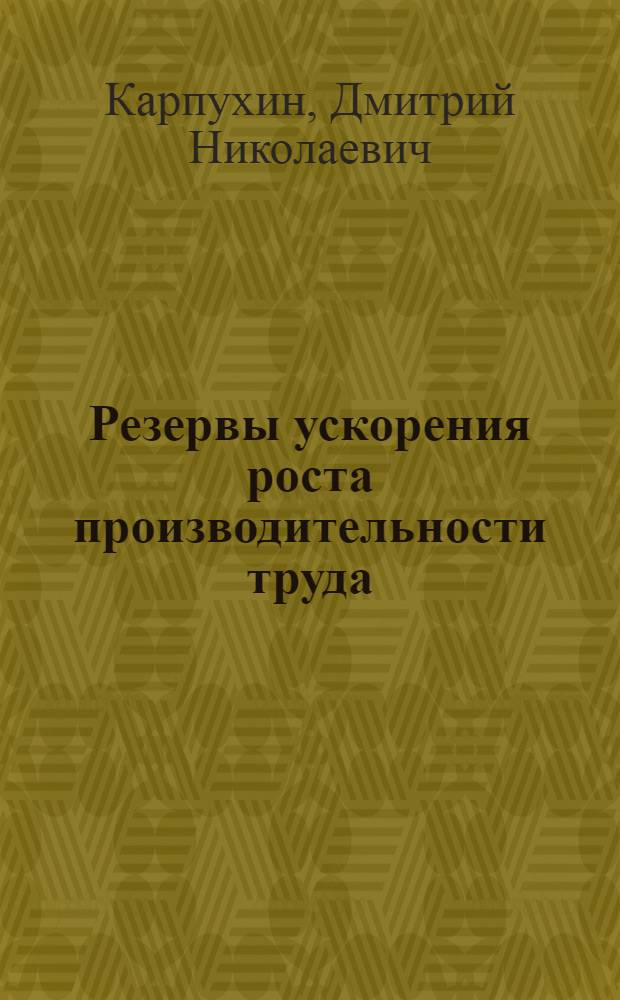 Карпухин, Дмитрий Николаевич

Резервы ускорения роста производительности труда